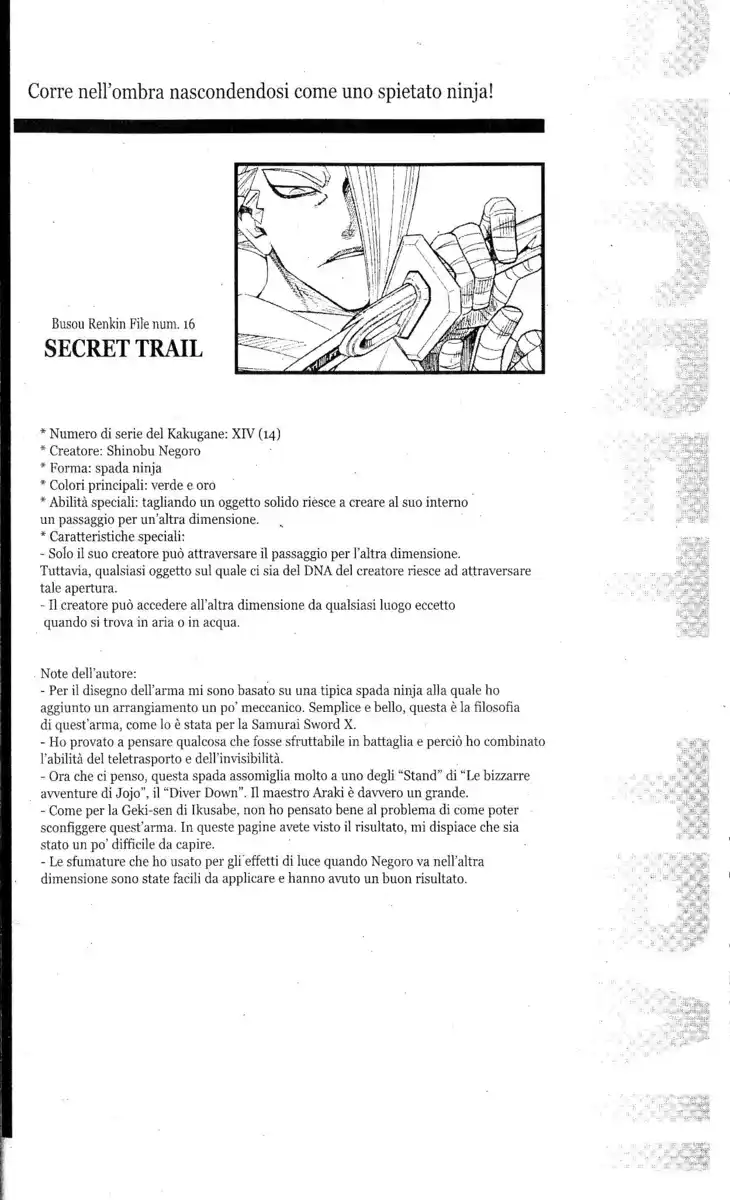 Corre nell'ombra nascondendosi come uno spietato ninja!

Busou Renkin File num. 16
SECRET TRAIL

* Numero di serie del Kakugane: XIV (14)
* Creatore: Shinobu Negoro
* Forma: spada ninja
* Colori principali: verde e oro
* Abilità speciali: tagliando un oggetto solido riesce a creare al suo interno un passaggio per un'altra dimensione.
* Caratteristiche speciali:
- Solo il suo creatore può attraversare il passaggio per l'altra dimensione. Tuttavia, qualsiasi oggetto sul quale ci sia del DNA del creatore riesce ad attraversare tale apertura.
- Il creatore può accedere all'altra dimensione da qualsiasi luogo eccetto quando si trova in aria o in acqua.

Note dell'autore:
- Per il disegno dell'arma mi sono basato su una tipica spada ninja alla quale ho aggiunto un arrangiamento un po' meccanico. Semplice e bello, questa è la filosofia di quest'arma, come lo è stata per la Samurai Sword X.
- Ho provato a pensare qualcosa che fosse sfruttabile in battaglia e perciò ho combinato l'abilità del teletrasporto e dell'invisibilità.
- Ora che ci penso, questa spada assomiglia molto a uno degli "Stand" di "Le bizzarre avventure di Jojo", il "Diver Down". Il maestro Araki è davvero un grande.
- Come per la Geki-sen di Ikusabe, non ho pensato bene al problema di come poter sconfiggere quest'arma. In queste pagine avete visto il risultato, mi dispiace che sia stato un po' difficile da capire.
- Le sfumature che ho usato per gli effetti di luce quando Negoro va nell'altra dimensione sono state facili da applicare e hanno avuto un buon risultato.